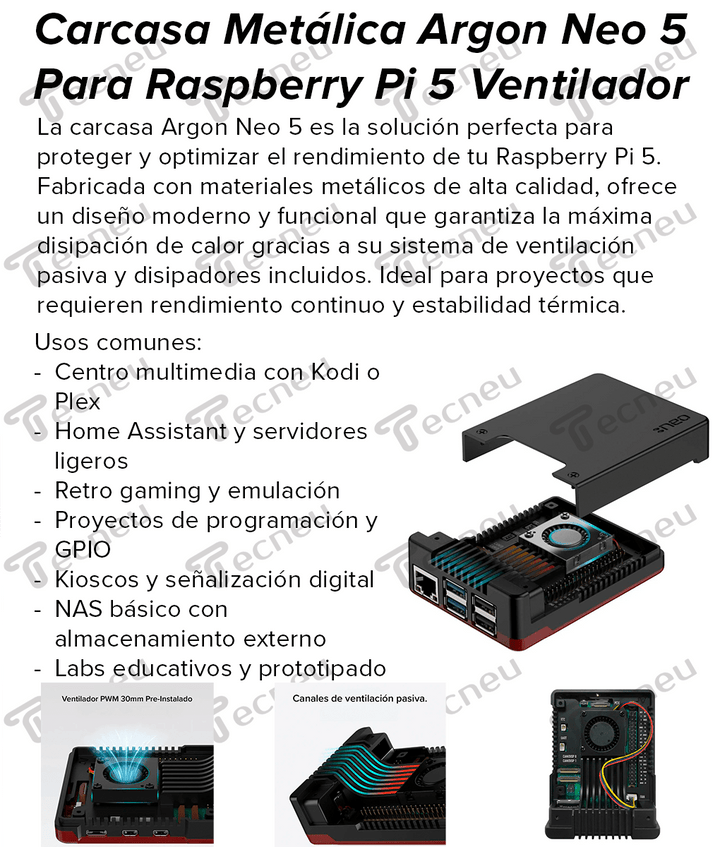 Carcasa Metálica Argon Neo 5 Para Raspberry Pi 5 Ventilador

La carcasa Argon Neo 5 es la solución perfecta para proteger y optimizar el rendimiento de tu Raspberry Pi 5. Fabricada con materiales metálicos de alta calidad, ofrece un diseño moderno y funcional que garantiza la máxima disipación de calor gracias a su sistema de ventilación pasiva y disipadores incluidos. Ideal para proyectos que requieren rendimiento continuo y estabilidad térmica.

Usos comunes:
- Centro multimedia con Kodi o Plex
- Home Assistant y servidores ligeros
- Retro gaming y emulación
- Proyectos de programación y GPIO
- Kioscos y señalización digital
- NAS básico con almacenamiento externo
- Labs educativos y prototipado

neo

Ventilador PWM 30mm Pre-Instalado

Canales de ventilación pasiva.

Tecneu